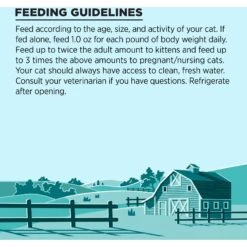 FEEDING GUIDELINES

Feed according to the age, size, and activity of your cat. If fed alone, feed 1.0 oz for each pound of body weight daily. Feed up to twice the adult amount to kittens and feed up to 3 times the above amounts to pregnant/nursing cats. Your cat should always have access to clean, fresh water. Consult your veterinarian if you have questions. Refrigerate after opening.